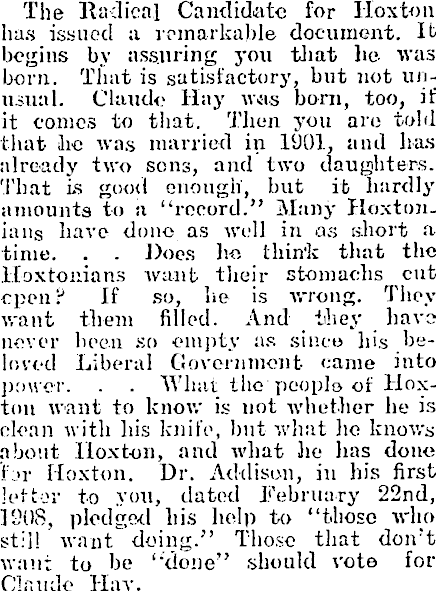 The Radical Candidate for Hoxton has issued a remarkable document. It begins by assuring you that he was born. That is satisfactory, but not unusual. Claude Hay was born, too, if it comes to that. Then you are told that he was married in 1901, and has already two sons, and two daughters. That is good enough, but it hardly amounts to a "record." Many Hoxtonians have done as well in as short a time. . . Does he think that the Hoxtonians want their stomachs cut open? If so, he is wrong. They want them filled. And they have never been so empty as since his beloved Liberal Government came into power. . . What the people of Hoxton want to know is not whether he is clean with his knife, but what he knows about Hoxton, and what he has done for Hoxton. Dr. Addison, in his first letter to you, dated February 22nd, 1908, pledged his help to "those who still want doing." Those that don't want to be "done" should vote for Claude Hay.